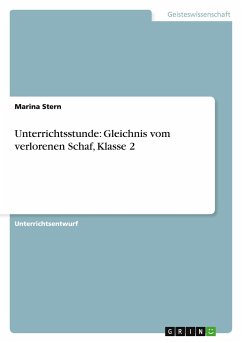 Geisteswissenschaft

Marina Stern

Unterrichtsstunde: Gleichnis vom verlorenen Schaf, Klasse 2

Unterrichtsentwurf

GRIN